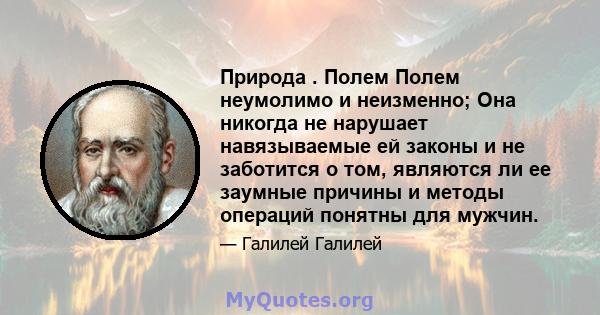 Природа . Полем Полем неумолимо и неизменно; Она никогда не нарушает навязываемые ей законы и не заботится о том, являются ли ее заумные причины и методы операций понятны для мужчин.

— Галилей Галилей

MyQuotes.org